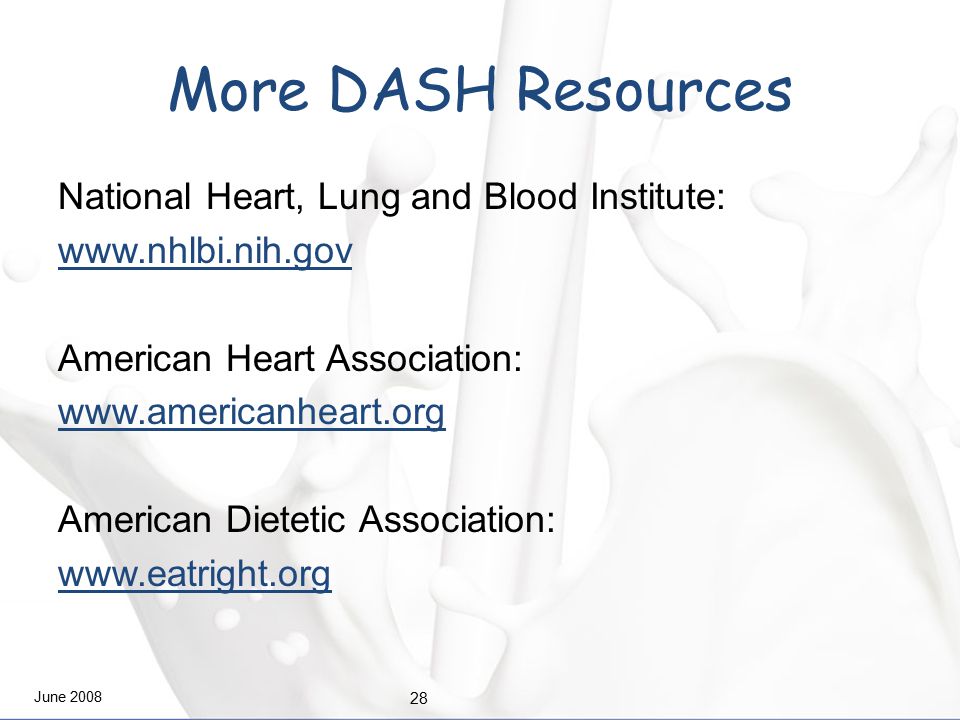 More DASH Resources

National Heart, Lung and Blood Institute:
www.nhlbi.nih.gov

American Heart Association:
www.americanheart.org

American Dietetic Association:
www.eatright.org

June 2008

28